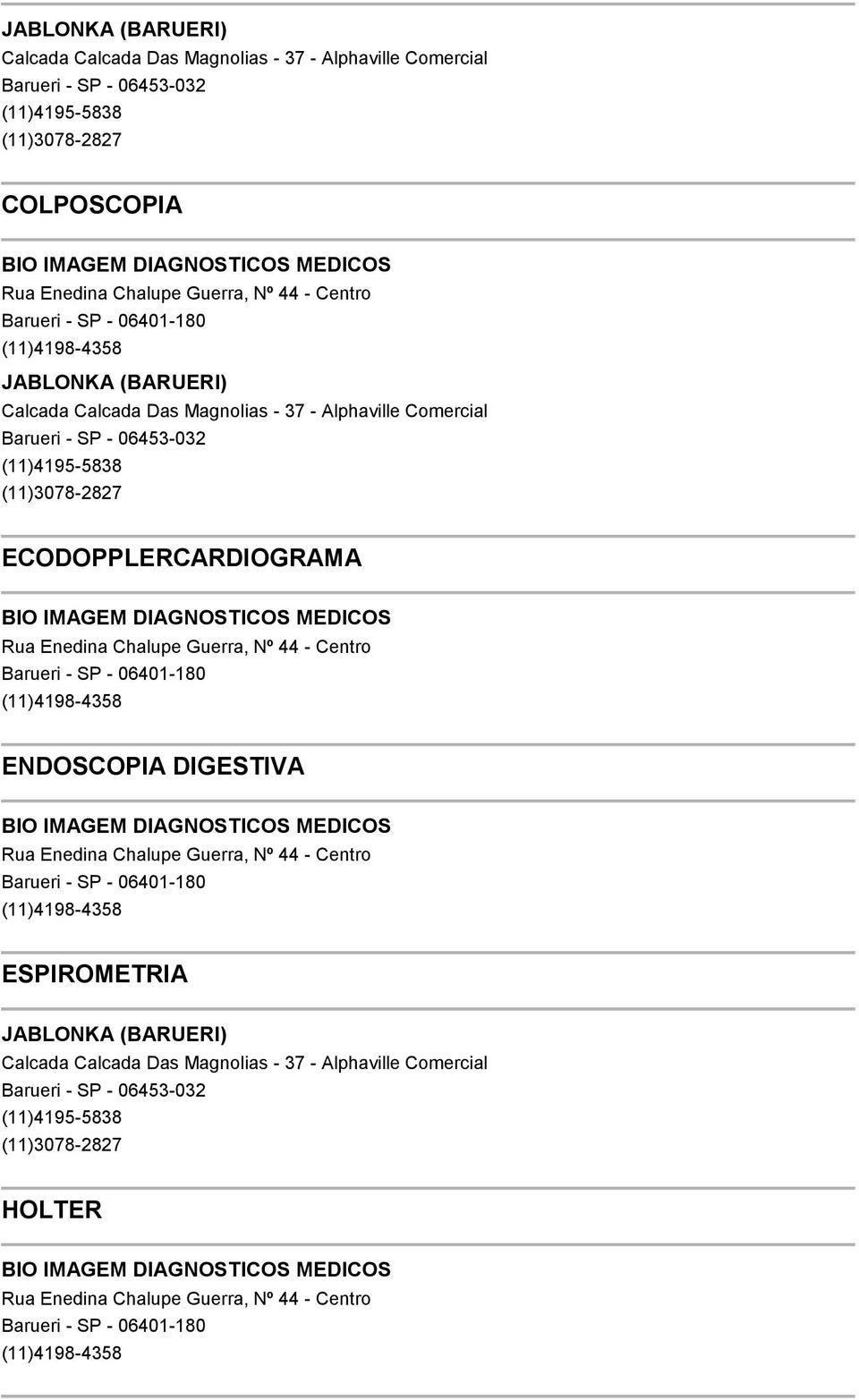 JABLONKA (BARUERI)
Calcada Calcada Das Magnolias - 37 - Alphaville Comercial
Barueri - SP - 06453-032
(11)4195-5838
(11)3078-2827

COLPOSCOPIA

BIO IMAGEM DIAGNOSTICOS MEDICOS
Rua Enedina Chalupe Guerra, Nº 44 - Centro
Barueri - SP - 06401-180
(11)4198-4358

JABLONKA (BARUERI)
Calcada Calcada Das Magnolias - 37 - Alphaville Comercial
Barueri - SP - 06453-032
(11)4195-5838
(11)3078-2827

ECODOPPLERCARDIOGRAMA

BIO IMAGEM DIAGNOSTICOS MEDICOS
Rua Enedina Chalupe Guerra, Nº 44 - Centro
Barueri - SP - 06401-180
(11)4198-4358

ENDOSCOPIA DIGESTIVA

BIO IMAGEM DIAGNOSTICOS MEDICOS
Rua Enedina Chalupe Guerra, Nº 44 - Centro
Barueri - SP - 06401-180
(11)4198-4358

ESPIROMETRIA

JABLONKA (BARUERI)
Calcada Calcada Das Magnolias - 37 - Alphaville Comercial
Barueri - SP - 06453-032
(11)4195-5838
(11)3078-2827

HOLTER

BIO IMAGEM DIAGNOSTICOS MEDICOS
Rua Enedina Chalupe Guerra, Nº 44 - Centro
Barueri - SP - 06401-180
(11)4198-4358